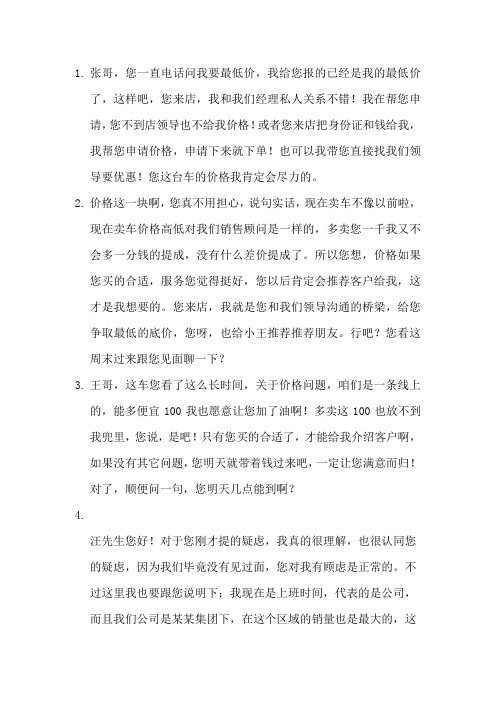 1. 张哥，您一直电话问我要最低价，我给您报的已经是我的最低价了，这样吧，您来店，我和我们经理私人关系不错！我在帮您申请，您不到店领导也不给我价格！或者您来店把身份证和钱给我，我帮您申请价格，申请下来就下单！也可以我带您直接找我们领导要优惠！您这台车的价格我肯定会尽力的。

2. 价格这一块啊，您真不用担心，说句实话，现在卖车不像以前啦，现在卖车价格高低对我们销售顾问是一样的，多卖您一千我又不会多一分钱的提成，没有什么差价提成了。所以您想，价格如果您买的合适，服务您觉得挺好，您以后肯定会推荐客户给我，这才是我想要的。您来店，我就是您和我们领导沟通的桥梁，给您争取最低的底价，您呀，也给小王推荐推荐朋友。行吧？您看这周末过来跟您见面聊一下？

3. 王哥，这车您看了这么长时间，关于价格问题，咱们是一条线上的，能多便宜 100 我也愿意让您加了油啊！多卖这 100 也放不到我兜里，您说，是吧！只有您买的合适了，才能给我介绍客户啊，如果没有其它问题，您明天就带着钱过来吧，一定让您满意而归！对了，顺便问一句，您明天几点能到啊？

4.

汪先生您好！对于您刚才提的疑虑，我真的很理解，也很认同您的疑虑，因为我们毕竟没有见过面，您对我有顾虑是正常的。不过这里我也要跟您说明下：我现在是上班时间，代表的是公司，而且我们公司是某某集团下，在这个区域的销量也是最大的，这